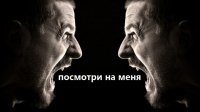 посмотри на меня